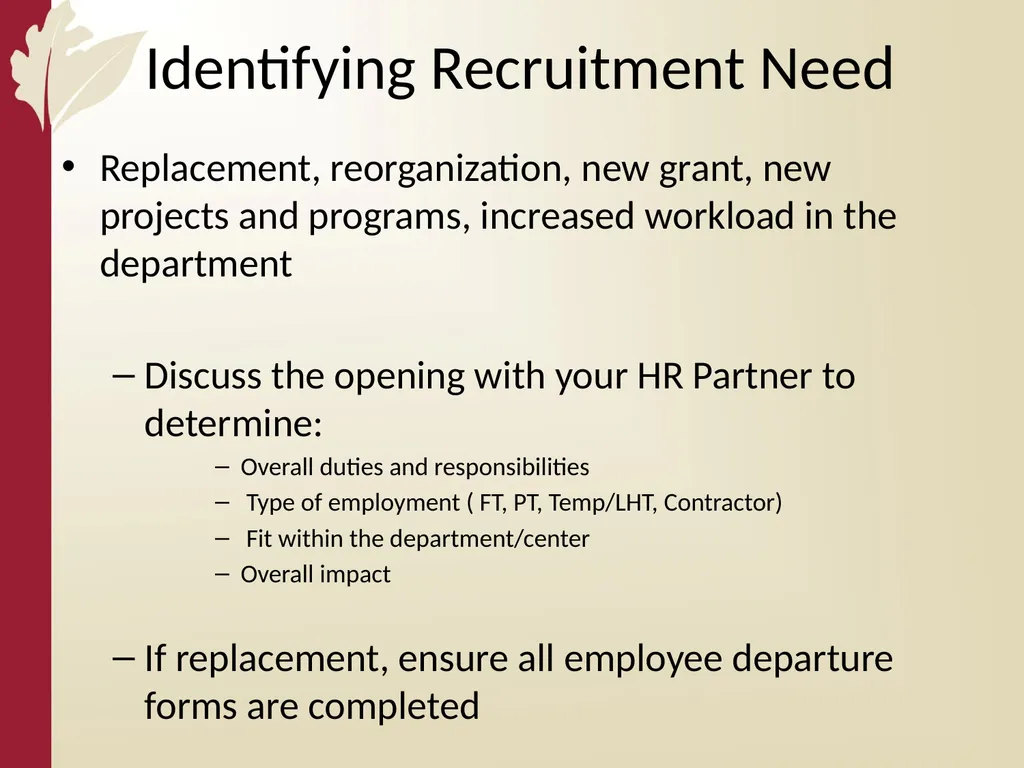 Identifying Recruitment Need

• Replacement, reorganization, new grant, new projects and programs, increased workload in the department

– Discuss the opening with your HR Partner to determine:

– Overall duties and responsibilities
– Type of employment ( FT, PT, Temp/LHT, Contractor)
– Fit within the department/center
– Overall impact

– If replacement, ensure all employee departure forms are completed